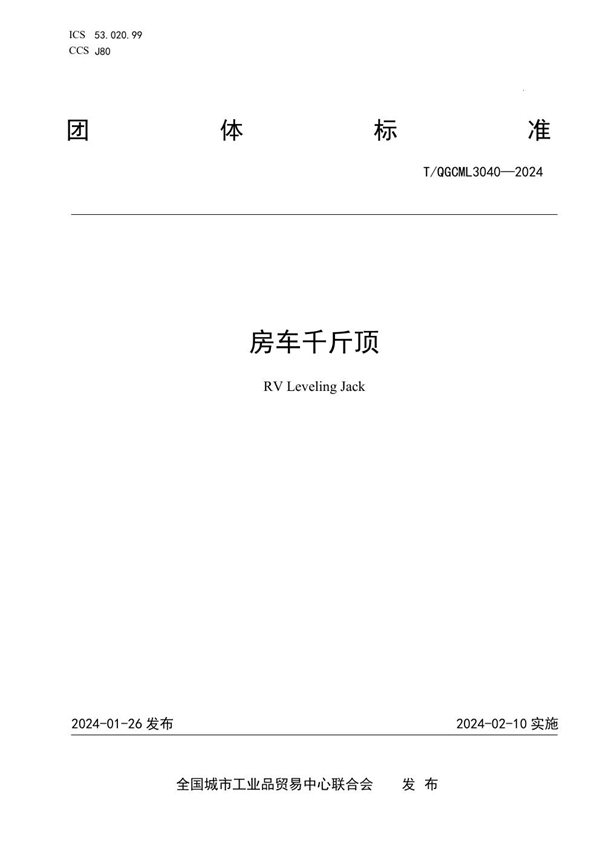 ICS 53.020.99
CCS J80

团 体 标 准

T/QGCML3040—2024

房车千斤顶

RV Leveling Jack

2024-01-26 发布

2024-02-10 实施

全国城市工业品贸易中心联合会 发 布